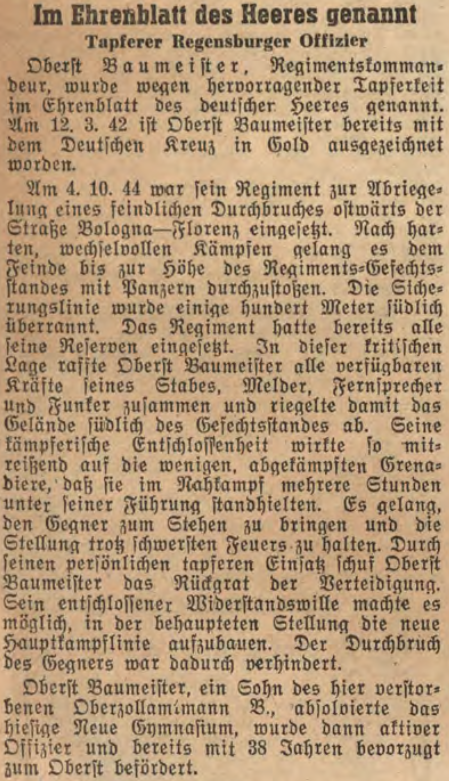 Im Ehrenblatt des Heeres genannt

Tapferer Regensburger Offizier

Oberst Baumeister, Regimentskommandeur, wurde wegen hervorragender Tapferkeit im Ehrenblatt des deutscher Heeres genannt. Am 12. 3. 42 ist Oberst Baumeister bereits mit dem Deutschen Kreuz in Gold ausgezeichnet worden.

Am 4. 10. 44 war sein Regiment zur Abriegelung eines feindlichen Durchbruches ostwärts der Straße Bologna—Florenz eingesetzt. Nach harten, wechselvollen Kämpfen gelang es dem Feinde bis zur Höhe des Regiments-Gefechtsstandes mit Panzern durchzustoßen. Die Sicherungslinie wurde einige hundert Meter südlich überrannt. Das Regiment hatte bereits alle seine Reserven eingesetzt. In dieser kritischen Lage raffte Oberst Baumeister alle verfügbaren Kräfte seines Stabes, Melder, Fernsprecher und Funker zusammen und riegelte damit das Gelände südlich des Gefechtsstandes ab. Seine kämpferische Entschlossenheit wirkte so mitreißend auf die wenigen, abgekämpften Grenadiere, daß sie im Nahkampf mehrere Stunden unter seiner Führung standhielten. Es gelang, den Gegner zum Stehen zu bringen und die Stellung trotz schwersten Feuers zu halten. Durch seinen persönlichen tapferen Einsatz schuf Oberst Baumeister das Rückgrat der Verteidigung. Sein entschlossener Widerstandswille machte es möglich, in der behaupteten Stellung die neue Hauptkampflinie aufzubauen. Der Durchbruch des Gegners war dadurch verhindert.

Oberst Baumeister, ein Sohn des hier verstorbenen Oberzollamtmann B., absolvierte das hiesige Neue Gymnasium, wurde dann aktiver Offizier und bereits mit 38 Jahren bevorzugt zum Oberst befördert.